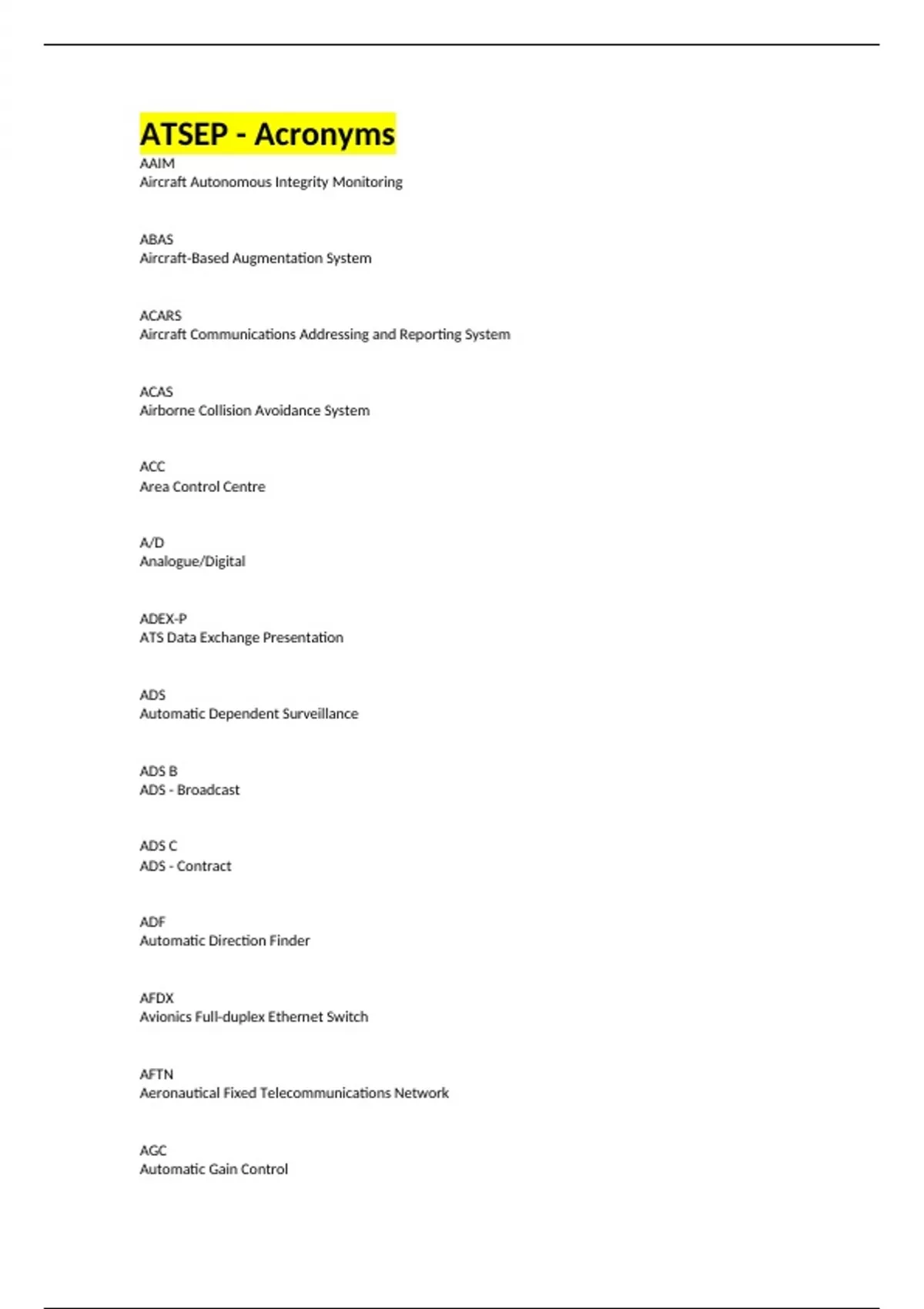 ATSEP - Acronyms

AAIM
Aircraft Autonomous Integrity Monitoring

ABAS
Aircraft-Based Augmentation System

ACARS
Aircraft Communications Addressing and Reporting System

ACAS
Airborne Collision Avoidance System

ACC
Area Control Centre

A/D
Analogue/Digital

ADEX-P
ATS Data Exchange Presentation

ADS
Automatic Dependent Surveillance

ADS B
ADS - Broadcast

ADS C
ADS - Contract

ADF
Automatic Direction Finder

AFDX
Avionics Full-duplex Ethernet Switch

AFTN
Aeronautical Fixed Telecommunications Network

AGC
Automatic Gain Control